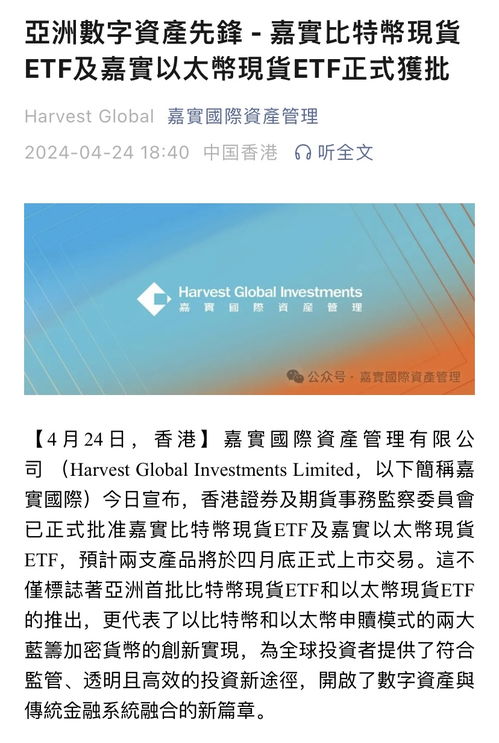 亞洲數字資產先鋒 - 嘉實比特幣現貨ETF及嘉實以太幣現貨ETF正式獲批

Harvest Global 嘉實國際資產管理
2024-04-24 18:40 中国香港 听全文

Harvest Global Investments
嘉實國際資產管理
公众号 · 嘉實國際資產管理

【4月24日，香港】嘉實國際資產管理有限公司（Harvest Global Investments Limited，以下簡稱嘉實國際）今日宣布，香港證券及期貨事務監察委員會已正式批准嘉實比特幣現貨ETF及嘉實以太幣現貨ETF，預計兩支產品將於四月底正式上市交易。這不僅標誌著亞洲首批比特幣現貨ETF和以太幣現貨ETF的推出，更代表了以比特幣和以太幣申贖模式的兩大藍籌加密貨幣的創新實現，為全球投資者提供了符合監管、透明且高效的投資新途徑，開啟了數字資產與傳統金融系統融合的新篇章。